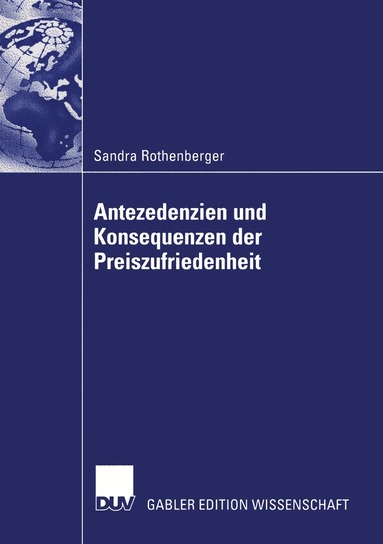 Sandra Rothenberger

Antezedenzien und Konsequenzen der Preiszufriedenheit

DUV

GABLER EDITION WISSENSCHAFT